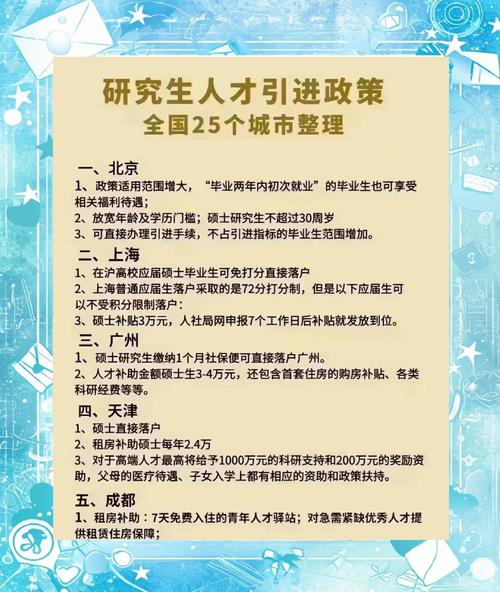 研究生人才引进政策
全国25个城市整理

一、北京
1、政策适用范围增大，“毕业两年内初次就业”的毕业生也可享受相关福利待遇；
2、放宽年龄及学历门槛；硕士研究生不超过30周岁
3、可直接办理引进手续，不占引进指标的毕业生范围增加。

二、上海
1、在沪高校应届硕士毕业生可免打分直接落户
2、上海普通应届生落户采取的是72分打分制，但是以下应届生可以不受积分限制落户：
3、硕士补贴3万元，人社局网申报7个工作日后补贴就发放到位。

三、广州
1、硕士研究生缴纳1个月社保便可直接落户广州。
2、人才补助金额硕士生3-4万元，还包含首套住房的购房补贴、各类科研经费等等。

四、天津
1、硕士直接落户
2、租房补助硕士每年2.4万
3、对于高端人才最高将给予1000万元的科研支持和200万元的奖励资助，父母的医疗待遇、子女入学上都有相应的资助和政策扶持。

五、成都
1、租房补助：7天免费入住的青年人才驿站；对急需紧缺优秀人才提供租赁住房保障；